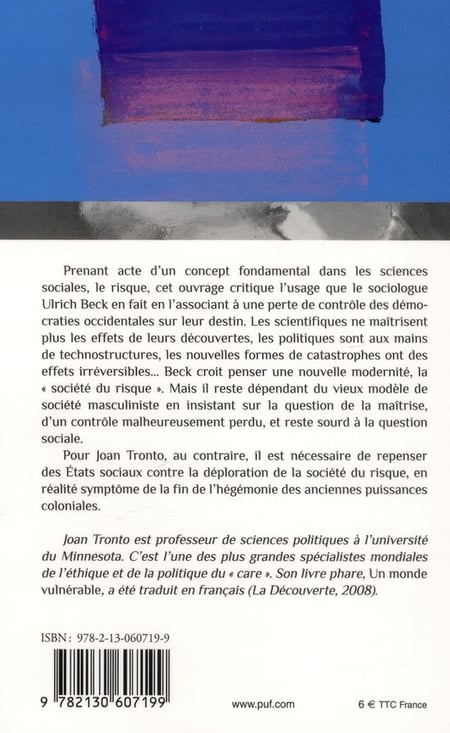 Prenant acte d'un concept fondamental dans les sciences sociales, le risque, cet ouvrage critique l'usage que le sociologue Ulrich Beck en fait en l'associant à une perte de contrôle des démocraties occidentales sur leur destin. Les scientifiques ne maîtrisent plus les effets de leurs découvertes, les politiques sont aux mains de technostructures, les nouvelles formes de catastrophes ont des effets irréversibles... Beck croit penser une nouvelle modernité, la « société du risque ». Mais il reste dépendant du vieux modèle de société masculiniste en insistant sur la question de la maîtrise, d'un contrôle malheureusement perdu, et reste sourd à la question sociale.

Pour Joan Tronto, au contraire, il est nécessaire de repenser des États sociaux contre la déploration de la société du risque, en réalité symptôme de la fin de l'hégémonie des anciennes puissances coloniales.

Joan Tronto est professeur de sciences politiques à l'université du Minnesota. C'est l'une des plus grandes spécialistes mondiales de l'éthique et de la politique du « care ». Son livre phare, Un monde vulnérable, a été traduit en français (La Découverte, 2008).

ISBN : 978-2-13-060719-9

9 782130 607199

www.puf.com

6 € TTC France